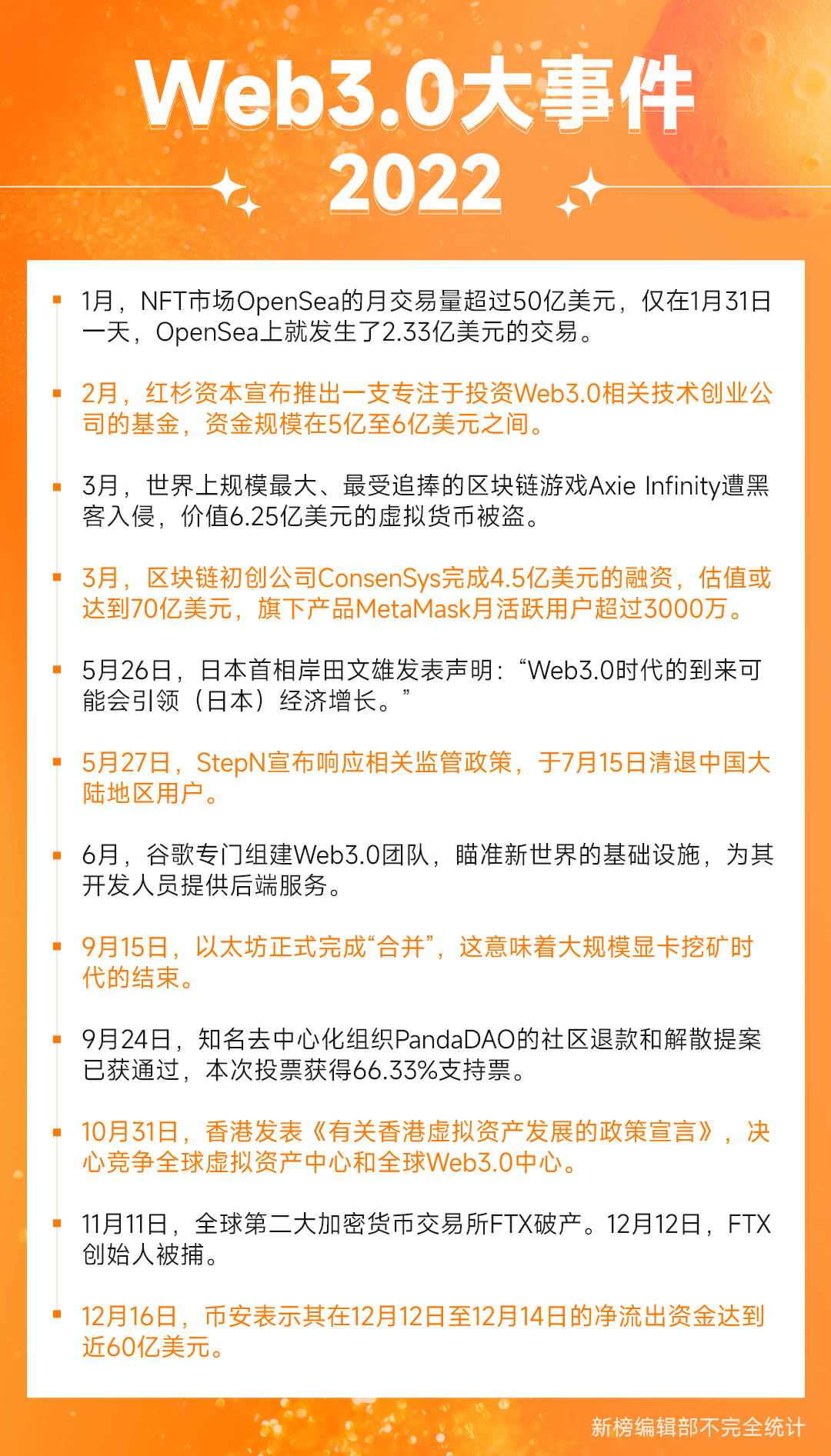 Web3.0大事件
2022

1月，NFT市场OpenSea的月交易量超过50亿美元，仅在1月31日一天，OpenSea上就发生了2.33亿美元的交易。

2月，红杉资本宣布推出一支专注于投资Web3.0相关技术创业公司的基金，资金规模在5亿至6亿美元之间。

3月，世界上规模最大、最受追捧的区块链游戏Axie Infinity遭黑客入侵，价值6.25亿美元的虚拟货币被盗。

3月，区块链初创公司ConsenSys完成4.5亿美元的融资，估值或达到70亿美元，旗下产品MetaMask月活跃用户超过3000万。

5月26日，日本首相岸田文雄发表声明：“Web3.0时代的到来可能会引领（日本）经济增长。”

5月27日，StepN宣布响应相关监管政策，于7月15日清退中国大陆地区用户。

6月，谷歌专门组建Web3.0团队，瞄准新世界的基础设施，为其开发人员提供后端服务。

9月15日，以太坊正式完成“合并”，这意味着大规模显卡挖矿时代的结束。

9月24日，知名去中心化组织PandaDAO的社区退款和解散提案已获通过，本次投票获得66.33%支持票。

10月31日，香港发表《有关香港虚拟资产发展的政策宣言》，决心竞争全球虚拟资产中心和全球Web3.0中心。

11月11日，全球第二大加密货币交易所FTX破产。12月12日，FTX创始人被捕。

12月16日，币安表示其在12月12日至12月14日的净流出资金达到近60亿美元。

新榜编辑部不完全统计